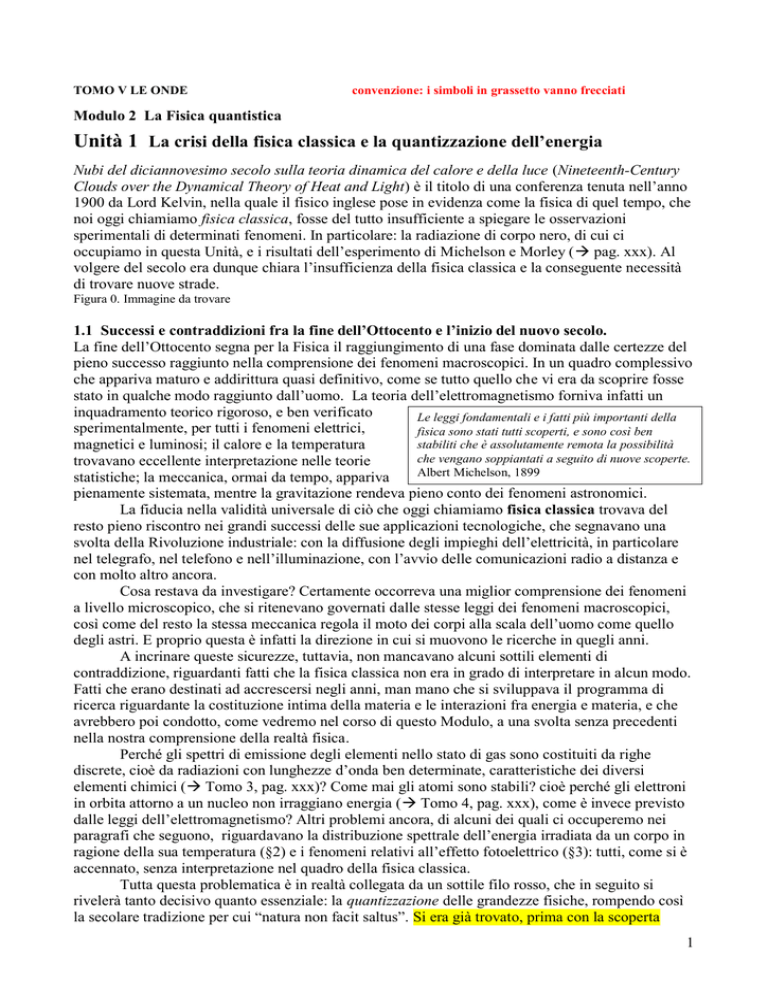 TOMO V LE ONDE

convenzione: i simboli in grassetto vanno frecciati

Modulo 2 La Fisica quantistica

Unità 1 La crisi della fisica classica e la quantizzazione dell'energia

Nubi del diciannovesimo secolo sulla teoria dinamica del calore e della luce (Nineteenth-Century Clouds over the Dynamical Theory of Heat and Light) è il titolo di una conferenza tenuta nell'anno 1900 da Lord Kelvin, nella quale il fisico inglese pose in evidenza come la fisica di quel tempo, che noi oggi chiamiamo fisica classica, fosse del tutto insufficiente a spiegare le osservazioni sperimentali di determinati fenomeni. In particolare: la radiazione di corpo nero, di cui ci occupiamo in questa Unità, e i risultati dell'esperimento di Michelson e Morley (→ pag. xxx). Al volgere del secolo era dunque chiara l'insufficienza della fisica classica e la conseguente necessità di trovare nuove strade.

Figura 0. Immagine da trovare

1.1 Successi e contraddizioni fra la fine dell'Ottocento e l'inizio del nuovo secolo.

La fine dell'Ottocento segna per la Fisica il raggiungimento di una fase dominata dalle certezze del pieno successo raggiunto nella comprensione dei fenomeni macroscopici. In un quadro complessivo che appariva maturo e addirittura quasi definitivo, come se tutto quello che vi era da scoprire fosse stato in qualche modo raggiunto dall'uomo. La teoria dell'elettromagnetismo forniva infatti un inquadramento teorico rigoroso, e ben verificato sperimentalmente, per tutti i fenomeni elettrici, magnetici e luminosi; il calore e la temperatura trovavano eccellente interpretazione nelle teorie statistiche; la meccanica, ormai da tempo, appariva pienamente sistemata, mentre la gravitazione rendeva pieno conto dei fenomeni astronomici.

Le leggi fondamentali e i fatti più importanti della fisica sono stati tutti scoperti, e sono così ben stabiliti che è assolutamente remota la possibilità che vengano soppiantati a seguito di nuove scoperte.
Albert Michelson, 1899

La fiducia nella validità universale di ciò che oggi chiamiamo fisica classica trovava del resto pieno riscontro nei grandi successi delle sue applicazioni tecnologiche, che segnavano una svolta della Rivoluzione industriale: con la diffusione degli impieghi dell'elettricità, in particolare nel telegrafo, nel telefono e nell'illuminazione, con l'avvio delle comunicazioni radio a distanza e con molto altro ancora.

Cosa restava da investigare? Certamente occorreva una miglior comprensione dei fenomeni a livello microscopico, che si ritenevano governati dalle stesse leggi dei fenomeni macroscopici, così come del resto la stessa meccanica regola il moto dei corpi alla scala dell'uomo come quello degli astri. E proprio questa è infatti la direzione in cui si muovono le ricerche in quegli anni.

A incrinare queste sicurezze, tuttavia, non mancavano alcuni sottili elementi di contraddizione, riguardanti fatti che la fisica classica non era in grado di interpretare in alcun modo. Fatti che erano destinati ad accrescersi negli anni, man mano che si sviluppava il programma di ricerca riguardante la costituzione intima della materia e le interazioni fra energia e materia, e che avrebbero poi condotto, come vedremo nel corso di questo Modulo, a una svolta senza precedenti nella nostra comprensione della realtà fisica.

Perché gli spettri di emissione degli elementi nello stato di gas sono costituiti da righe discrete, cioè da radiazioni con lunghezze d'onda ben determinate, caratteristiche dei diversi elementi chimici (→ Tomo 3, pag. xxx)? Come mai gli atomi sono stabili? cioè perché gli elettroni in orbita attorno a un nucleo non irraggiano energia (→ Tomo 4, pag. xxx), come è invece previsto dalle leggi dell'elettromagnetismo? Altri problemi ancora, di alcuni dei quali ci occuperemo nei paragrafi che seguono, riguardavano la distribuzione spettrale dell'energia irradiata da un corpo in ragione della sua temperatura (§2) e i fenomeni relativi all'effetto fotoelettrico (§3): tutti, come si è accennato, senza interpretazione nel quadro della fisica classica.

Tutta questa problematica è in realtà collegata da un sottile filo rosso, che in seguito si rivelerà tanto decisivo quanto essenziale: la quantizzazione delle grandezze fisiche, rompendo così la secolare tradizione per cui "natura non facit saltus". Si era già trovato, prima con la scoperta

1